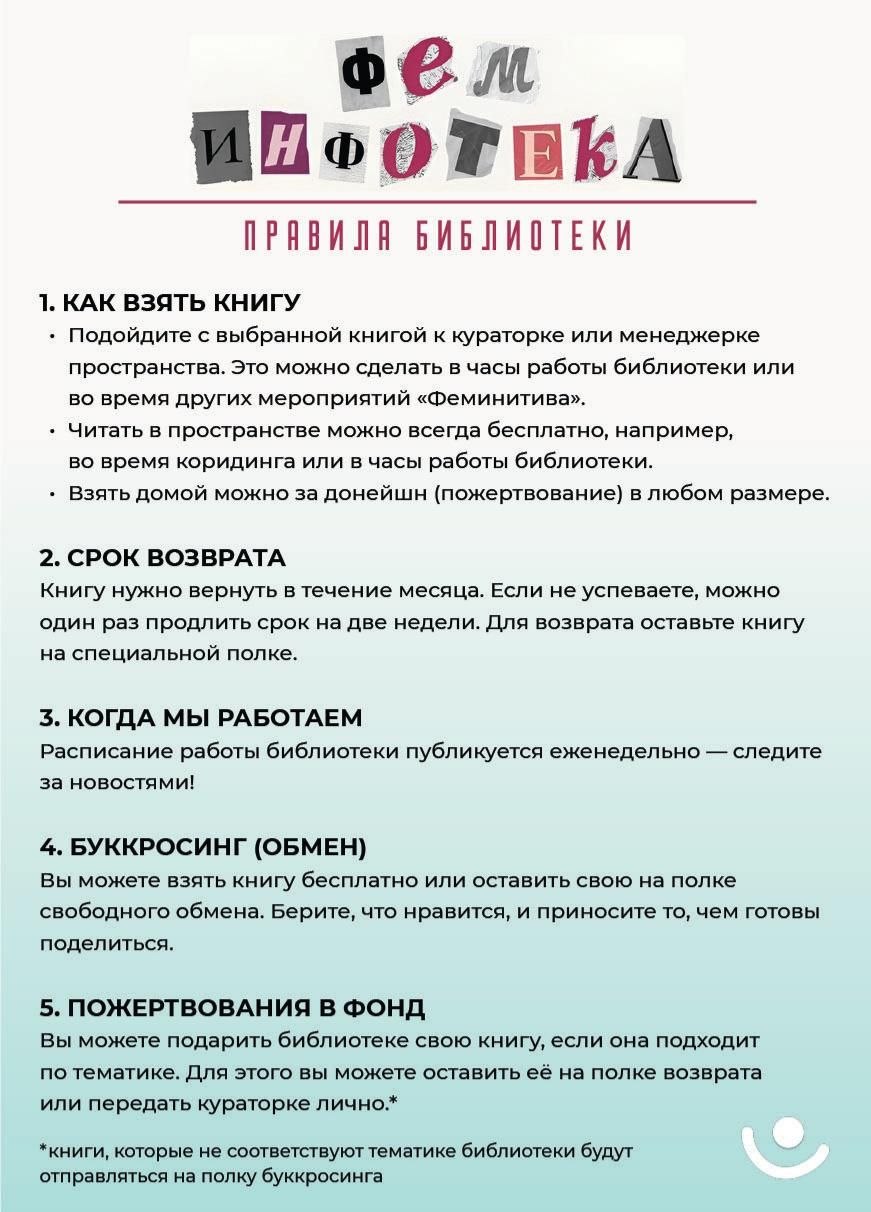 ФЕМ ИНФОТЕКА

ПРАВИЛА БИБЛИОТЕКИ

1. КАК ВЗЯТЬ КНИГУ
• Подойдите с выбранной книгой к кураторке или менеджерке пространства. Это можно сделать в часы работы библиотеки или во время других мероприятий «Феминитива».
• Читать в пространстве можно всегда бесплатно, например, во время коридинга или в часы работы библиотеки.
• Взять домой можно за донейшн (пожертвование) в любом размере.

2. СРОК ВОЗВРАТА
Книгу нужно вернуть в течение месяца. Если не успеваете, можно один раз продлить срок на две недели. Для возврата оставьте книгу на специальной полке.

3. КОГДА МЫ РАБОТАЕМ
Расписание работы библиотеки публикуется еженедельно — следите за новостями!

4. БУККРОСИНГ (ОБМЕН)
Вы можете взять книгу бесплатно или оставить свою на полке свободного обмена. Берите, что нравится, и приносите то, чем готовы поделиться.

5. ПОЖЕРТВОВАНИЯ В ФОНД
Вы можете подарить библиотеке свою книгу, если она подходит по тематике. Для этого вы можете оставить её на полке возврата или передать кураторке лично.*

*книги, которые не соответствуют тематике библиотеки будут отправляться на полку буккросинга